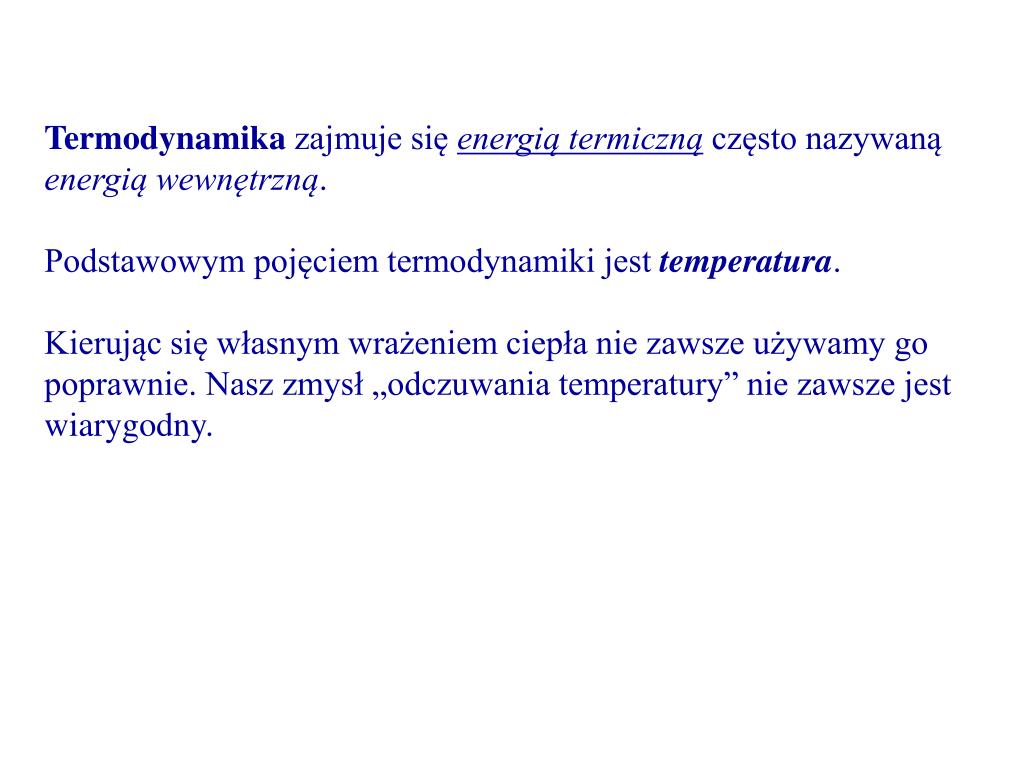 Termodynamika zajmuje się energią termiczną często nazywaną energią wewnętrzną.

Podstawowym pojęciem termodynamiki jest temperatura.

Kierując się własnym wrażeniem ciepła nie zawsze używamy go poprawnie. Nasz zmysł „odczuwania temperatury” nie zawsze jest wiarygodny.